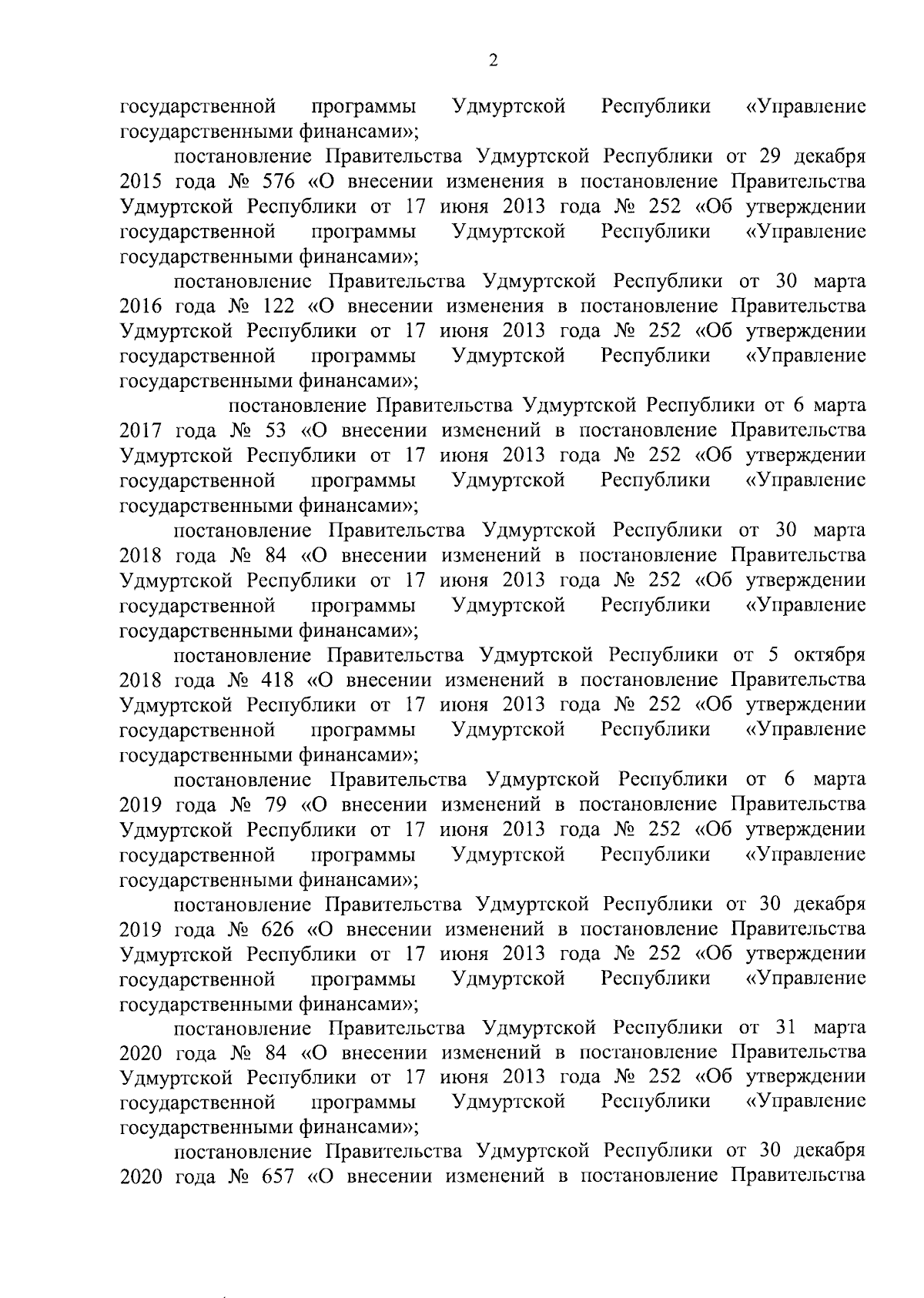 2

государственной программы Удмуртской Республики «Управление государственными финансами»;

постановление Правительства Удмуртской Республики от 29 декабря 2015 года № 576 «О внесении изменения в постановление Правительства Удмуртской Республики от 17 июня 2013 года № 252 «Об утверждении государственной программы Удмуртской Республики «Управление государственными финансами»;

постановление Правительства Удмуртской Республики от 30 марта 2016 года № 122 «О внесении изменения в постановление Правительства Удмуртской Республики от 17 июня 2013 года № 252 «Об утверждении государственной программы Удмуртской Республики «Управление государственными финансами»;

постановление Правительства Удмуртской Республики от 6 марта 2017 года № 53 «О внесении изменений в постановление Правительства Удмуртской Республики от 17 июня 2013 года № 252 «Об утверждении государственной программы Удмуртской Республики «Управление государственными финансами»;

постановление Правительства Удмуртской Республики от 30 марта 2018 года № 84 «О внесении изменений в постановление Правительства Удмуртской Республики от 17 июня 2013 года № 252 «Об утверждении государственной программы Удмуртской Республики «Управление государственными финансами»;

постановление Правительства Удмуртской Республики от 5 октября 2018 года № 418 «О внесении изменений в постановление Правительства Удмуртской Республики от 17 июня 2013 года № 252 «Об утверждении государственной программы Удмуртской Республики «Управление государственными финансами»;

постановление Правительства Удмуртской Республики от 6 марта 2019 года № 79 «О внесении изменений в постановление Правительства Удмуртской Республики от 17 июня 2013 года № 252 «Об утверждении государственной программы Удмуртской Республики «Управление государственными финансами»;

постановление Правительства Удмуртской Республики от 30 декабря 2019 года № 626 «О внесении изменений в постановление Правительства Удмуртской Республики от 17 июня 2013 года № 252 «Об утверждении государственной программы Удмуртской Республики «Управление государственными финансами»;

постановление Правительства Удмуртской Республики от 31 марта 2020 года № 84 «О внесении изменений в постановление Правительства Удмуртской Республики от 17 июня 2013 года № 252 «Об утверждении государственной программы Удмуртской Республики «Управление государственными финансами»;

постановление Правительства Удмуртской Республики от 30 декабря 2020 года № 657 «О внесении изменений в постановление Правительства